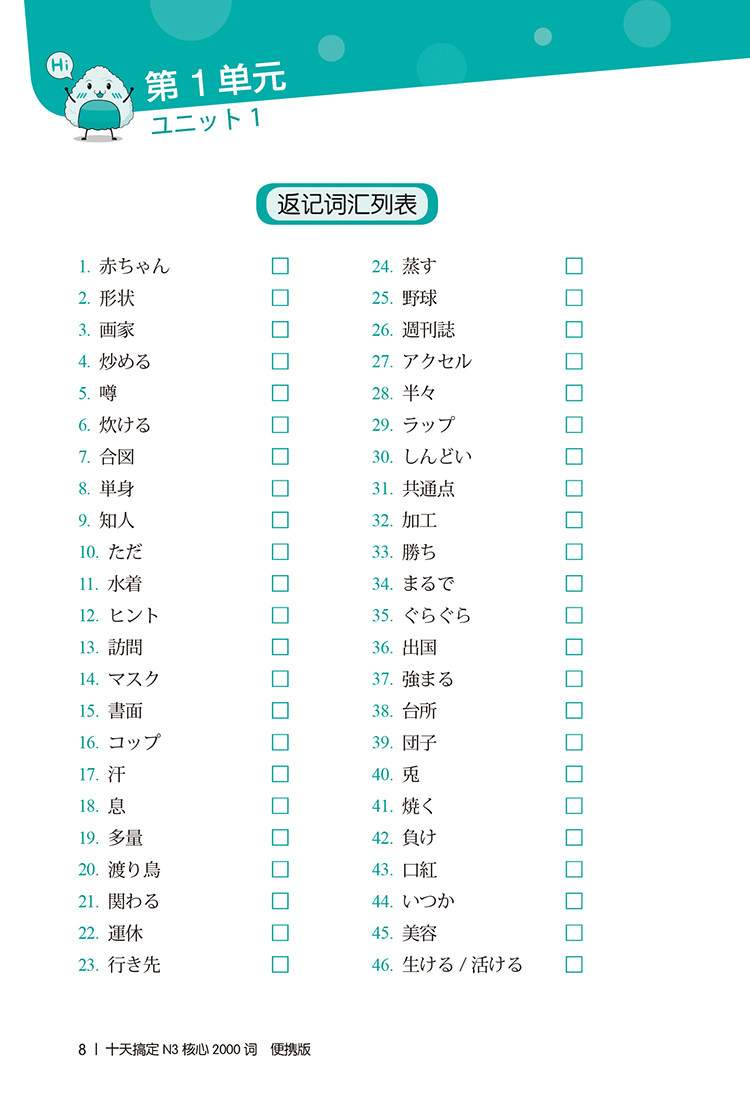 Hi

第 1 单元
ユニット 1

返记词汇列表

1. 赤ちゃん □
2. 形状 □
3. 画家 □
4. 炒める □
5. 噂 □
6. 炊ける □
7. 合図 □
8. 単身 □
9. 知人 □
10. ただ □
11. 水着 □
12. ヒント □
13. 訪問 □
14. マスク □
15. 書面 □
16. コップ □
17. 汗 □
18. 息 □
19. 多量 □
20. 渡り鳥 □
21. 関わる □
22. 運休 □
23. 行き先 □

24. 蒸す □
25. 野球 □
26. 週刊誌 □
27. アクセル □
28. 半々 □
29. ラップ □
30. しんどい □
31. 共通点 □
32. 加工 □
33. 勝ち □
34. まるで □
35. ぐらぐら □
36. 出国 □
37. 強まる □
38. 台所 □
39. 団子 □
40. 兎 □
41. 焼く □
42. 負け □
43. 口紅 □
44. いつか □
45. 美容 □
46. 生ける / 活ける □

8 | 十天搞定 N3 核心 2000 词 便携版